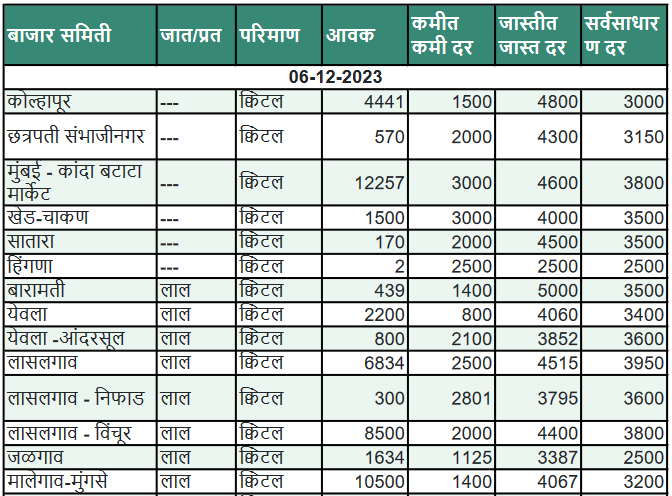 | बाजार समिती | जात/प्रत | परिमाण | आवक | कमीत कमी दर | जास्तीत जास्त दर | सर्वसाधारण दर |
|---|---|---|---|---|---|---|
| 06-12-2023 | | | | | | |
| कोल्हापूर | --- | क्विंटल | 4441 | 1500 | 4800 | 3000 |
| छत्रपती संभाजीनगर | --- | क्विंटल | 570 | 2000 | 4300 | 3150 |
| मुंबई - कांदा बटाटा मार्केट | --- | क्विंटल | 12257 | 3000 | 4600 | 3800 |
| खेड-चाकण | --- | क्विंटल | 1500 | 3000 | 4000 | 3500 |
| सातारा | --- | क्विंटल | 170 | 2000 | 4500 | 3500 |
| हिंगणा | --- | क्विंटल | 2 | 2500 | 2500 | 2500 |
| बारामती | लाल | क्विंटल | 439 | 1400 | 5000 | 3500 |
| येवला | लाल | क्विंटल | 2200 | 800 | 4060 | 3400 |
| येवला -आंदरसूल | लाल | क्विंटल | 800 | 2100 | 3852 | 3600 |
| लासलगाव | लाल | क्विंटल | 6834 | 2500 | 4515 | 3950 |
| लासलगाव - निफाड | लाल | क्विंटल | 300 | 2801 | 3795 | 3600 |
| लासलगाव - विंचूर | लाल | क्विंटल | 8500 | 2000 | 4400 | 3800 |
| जळगाव | लाल | क्विंटल | 1634 | 1125 | 3387 | 2500 |
| मालेगाव-मुंगसे | लाल | क्विंटल | 10500 | 1400 | 4067 | 3200 |